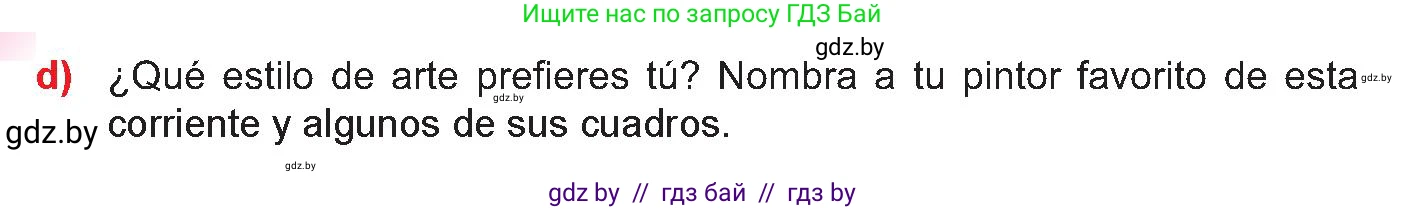 Ищите нас по запросу ГДЗ Бай

gdz.by

d) ¿Qué estilo de arte prefieres tú? Nombra a tu pintor favorito de esta corriente y algunos de sus cuadros.

gdz.by

gdz.by

gdz.by

gdz.by

gdz by // гдз бай // гдз by